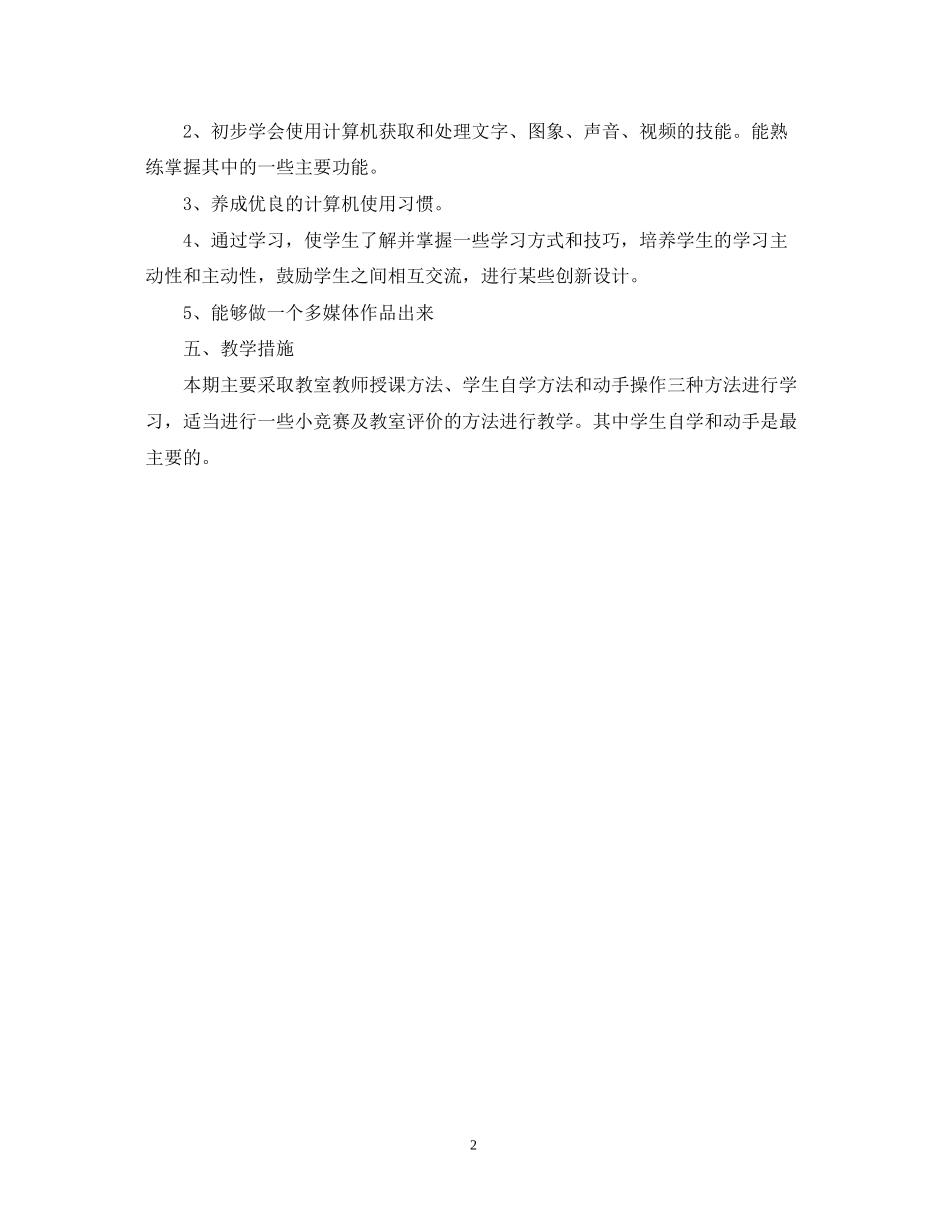 2、初步学会使用计算机获取和处理文字、图象、声音、视频的技能。能熟练掌握其中的一些主要功能。

3、养成优良的计算机使用习惯。

4、通过学习，使学生了解并掌握一些学习方式和技巧，培养学生的学习主动性和主动性，鼓励学生之间相互交流，进行某些创新设计。

5、能够做一个多媒体作品出来

五、教学措施

本期主要采取教室教师授课方法、学生自学方法和动手操作三种方法进行学习，适当进行一些小竞赛及教室评价的方法进行教学。其中学生自学和动手是最主要的。

2